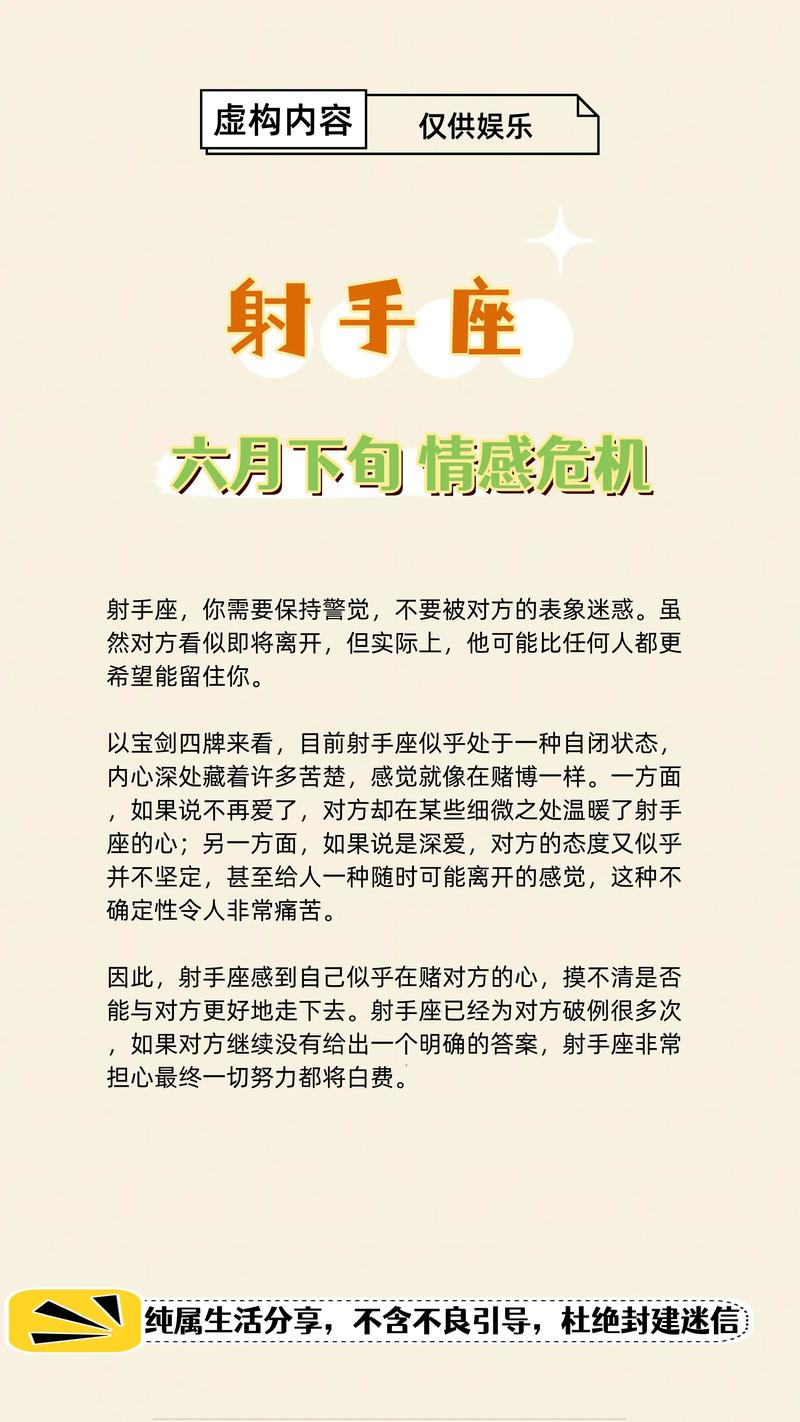 虚构内容

仅供娱乐

射手座

六月下旬 情感危机

射手座，你需要保持警觉，不要被对方的表象迷惑。虽然对方看似即将离开，但实际上，他可能比任何人都更希望能留住你。

以宝剑四牌来看，目前射手座似乎处于一种自闭状态，内心深处藏着许多苦楚，感觉就像在赌博一样。一方面，如果说不再爱了，对方却在某些细微之处温暖了射手座的心；另一方面，如果说是深爱，对方的态度又似乎并不坚定，甚至给人一种随时可能离开的感觉，这种不确定性令人非常痛苦。

因此，射手座感到自己似乎在赌对方的心，摸不清是否能与对方更好地走下去。射手座已经为对方破例很多次，如果对方继续没有给出一个明确的答案，射手座非常担心最终一切努力都将白费。

纯属生活分享，不含不良引导，杜绝封建迷信